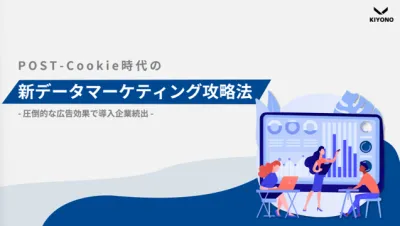 KIYONO

POST-Cookie時代の

新データマーケティング攻略法

- 圧倒的な広告効果で導入企業続出 -